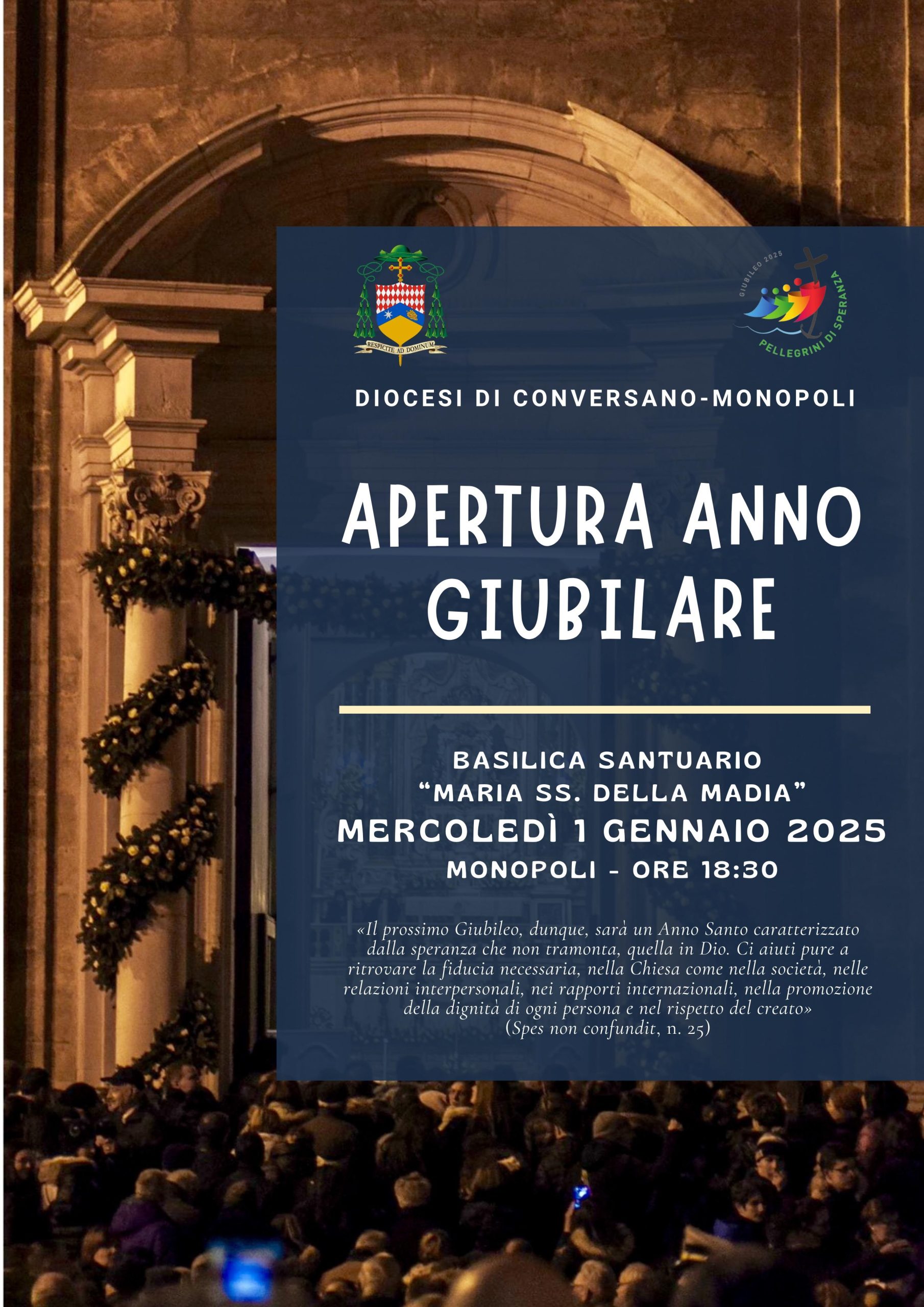 RESPICITE AD DOMINUM

GIUBILEO 2025
PELLEGRINI DI SPERANZA

DIOCESI DI CONVERSANO-MONOPOLI

APERTURA ANNO GIUBILARE

BASILICA SANTUARIO
"MARIA SS. DELLA MADIA"
MERCOLEDÌ 1 GENNAIO 2025
MONOPOLI - ORE 18:30

«Il prossimo Giubileo, dunque, sarà un Anno Santo caratterizzato dalla speranza che non tramonta, quella in Dio. Ci aiuti pure a ritrovare la fiducia necessaria, nella Chiesa come nella società, nelle relazioni interpersonali, nei rapporti internazionali, nella promozione della dignità di ogni persona e nel rispetto del creato»
(Spes non confundit, n. 25)